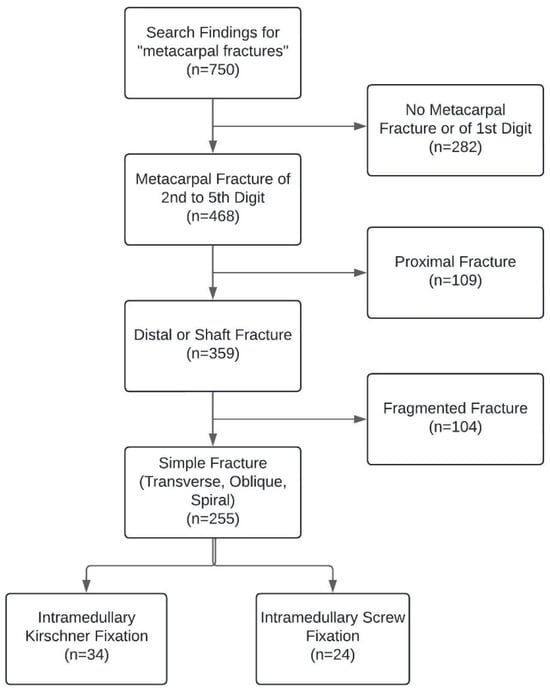 Search Findings for "metacarpal fractures" (n=750)

No Metacarpal Fracture or of 1st Digit (n=282)

Metacarpal Fracture of 2nd to 5th Digit (n=468)

Proximal Fracture (n=109)

Distal or Shaft Fracture (n=359)

Fragmented Fracture (n=104)

Simple Fracture (Transverse, Oblique, Spiral) (n=255)

Intramedullary Kirschner Fixation (n=34)

Intramedullary Screw Fixation (n=24)